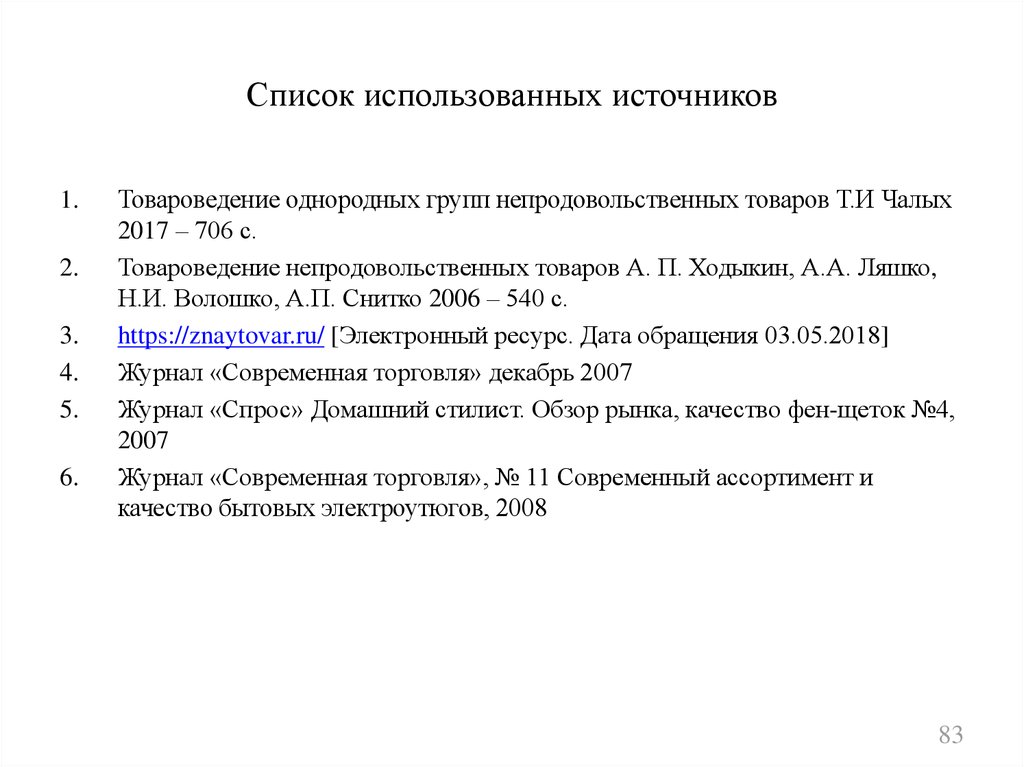 Список использованных источников

1. Товароведение однородных групп непродовольственных товаров Т.И Чалых 2017 – 706 с.
2. Товароведение непродовольственных товаров А. П. Ходыкин, А.А. Ляшко, Н.И. Волошко, А.П. Снитко 2006 – 540 с.
3. https://znaytovar.ru/ [Электронный ресурс. Дата обращения 03.05.2018]
4. Журнал «Современная торговля» декабрь 2007
5. Журнал «Спрос» Домашний стилист. Обзор рынка, качество фен-щеток №4, 2007
6. Журнал «Современная торговля», № 11 Современный ассортимент и качество бытовых электроутюгов, 2008

83